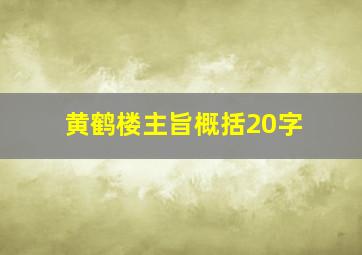 黄鹤楼主旨概括20字